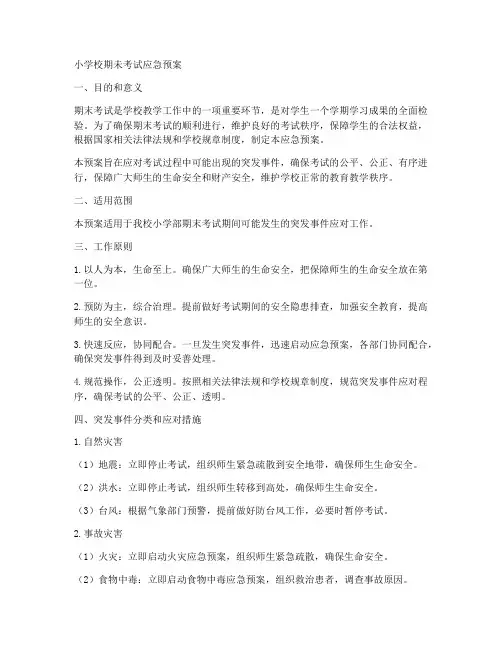 小学校期末考试应急预案

一、目的和意义

期末考试是学校教学工作中的一项重要环节，是对学生一个学期学习成果的全面检验。为了确保期末考试的顺利进行，维护良好的考试秩序，保障学生的合法权益，根据国家相关法律法规和学校规章制度，制定本应急预案。

本预案旨在应对考试过程中可能出现的突发事件，确保考试的公平、公正、有序进行，保障广大师生的生命安全和财产安全，维护学校正常的教育教学秩序。

二、适用范围

本预案适用于我校小学部期末考试期间可能发生的突发事件应对工作。

三、工作原则

1. 以人为本，生命至上。确保广大师生的生命安全，把保障师生的生命安全放在第一位。

2. 预防为主，综合治理。提前做好考试期间的安全隐患排查，加强安全教育，提高师生的安全意识。

3. 快速反应，协同配合。一旦发生突发事件，迅速启动应急预案，各部门协同配合，确保突发事件得到及时妥善处理。

4. 规范操作，公正透明。按照相关法律法规和学校规章制度，规范突发事件应对程序，确保考试的公平、公正、透明。

四、突发事件分类和应对措施

1. 自然灾害

（1）地震：立即停止考试，组织师生紧急疏散到安全地带，确保师生生命安全。

（2）洪水：立即停止考试，组织师生转移到高处，确保师生生命安全。

（3）台风：根据气象部门预警，提前做好防台风工作，必要时暂停考试。

2. 事故灾害

（1）火灾：立即启动火灾应急预案，组织师生紧急疏散，确保生命安全。

（2）食物中毒：立即启动食物中毒应急预案，组织救治患者，调查事故原因。